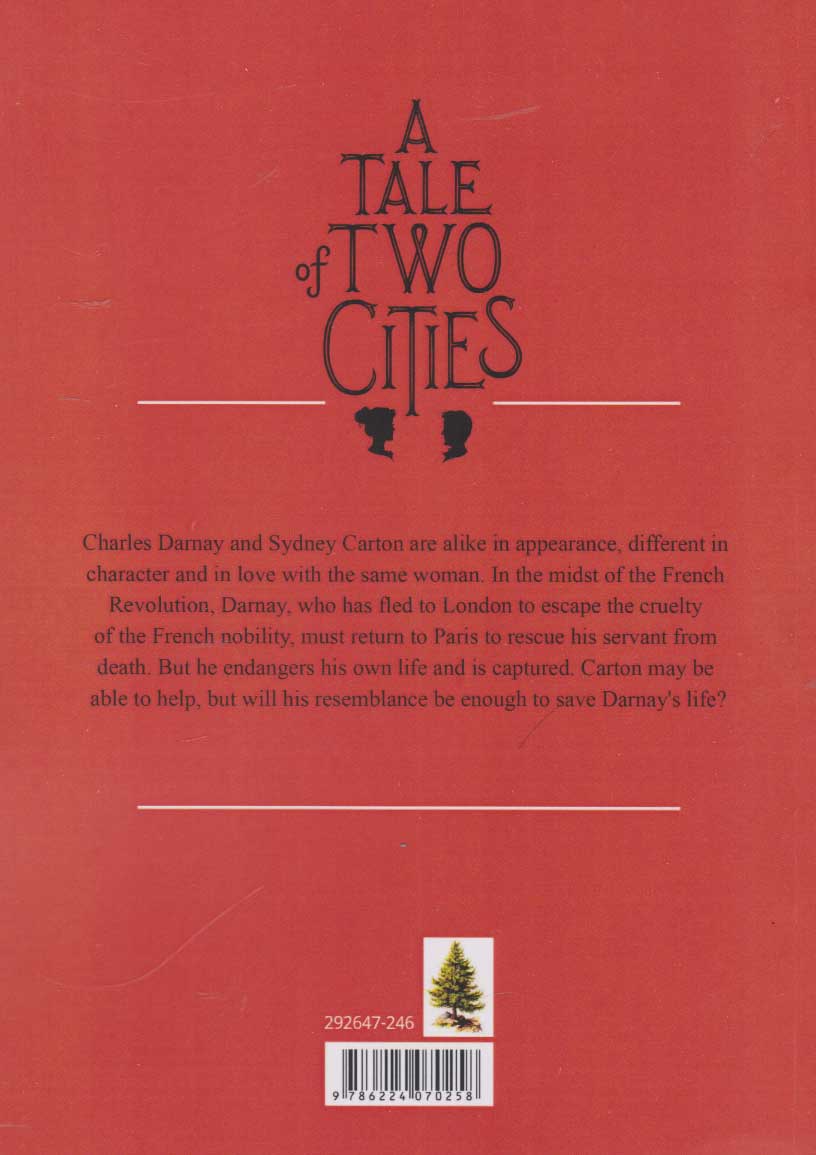 A TALE of TWO CITIES

Charles Darnay and Sydney Carton are alike in appearance, different in character and in love with the same woman. In the midst of the French Revolution, Darnay, who has fled to London to escape the cruelty of the French nobility, must return to Paris to rescue his servant from death. But he endangers his own life and is captured. Carton may be able to help, but will his resemblance be enough to save Darnay's life?

292647-246

9 786224 070258